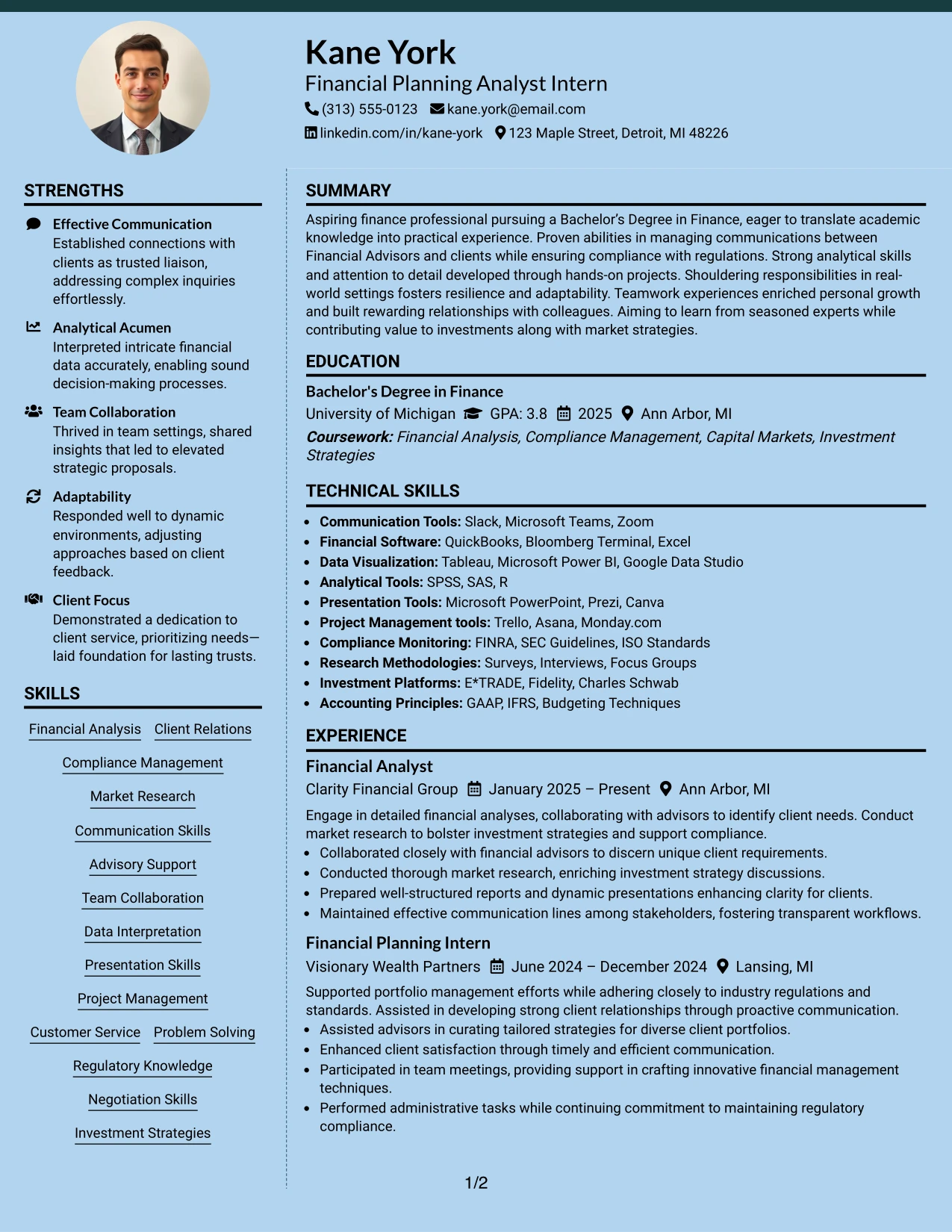 Kane York
Financial Planning Analyst Intern
(313) 555-0123 kane.york@email.com
linkedin.com/in/kane-york 123 Maple Street, Detroit, MI 48226

STRENGTHS

Effective Communication
Established connections with clients as trusted liaison, addressing complex inquiries effortlessly.

Analytical Acumen
Interpreted intricate financial data accurately, enabling sound decision-making processes.

Team Collaboration
Thrived in team settings, shared insights that led to elevated strategic proposals.

Adaptability
Responded well to dynamic environments, adjusting approaches based on client feedback.

Client Focus
Demonstrated a dedication to client service, prioritizing needs—laid foundation for lasting trusts.

SKILLS

Financial Analysis
Client Relations
Compliance Management
Market Research
Communication Skills
Advisory Support
Team Collaboration
Data Interpretation
Presentation Skills
Project Management
Customer Service
Problem Solving
Regulatory Knowledge
Negotiation Skills
Investment Strategies

SUMMARY

Aspiring finance professional pursuing a Bachelor's Degree in Finance, eager to translate academic knowledge into practical experience. Proven abilities in managing communications between Financial Advisors and clients while ensuring compliance with regulations. Strong analytical skills and attention to detail developed through hands-on projects. Shouldering responsibilities in real-world settings fosters resilience and adaptability. Teamwork experiences enriched personal growth and built rewarding relationships with colleagues. Aiming to learn from seasoned experts while contributing value to investments along with market strategies.

EDUCATION

Bachelor's Degree in Finance
University of Michigan GPA: 3.8 2025 Ann Arbor, MI
Coursework: Financial Analysis, Compliance Management, Capital Markets, Investment Strategies

TECHNICAL SKILLS

• Communication Tools: Slack, Microsoft Teams, Zoom
• Financial Software: QuickBooks, Bloomberg Terminal, Excel
• Data Visualization: Tableau, Microsoft Power BI, Google Data Studio
• Analytical Tools: SPSS, SAS, R
• Presentation Tools: Microsoft PowerPoint, Prezi, Canva
• Project Management tools: Trello, Asana, Monday.com
• Compliance Monitoring: FINRA, SEC Guidelines, ISO Standards
• Research Methodologies: Surveys, Interviews, Focus Groups
• Investment Platforms: E*TRADE, Fidelity, Charles Schwab
• Accounting Principles: GAAP, IFRS, Budgeting Techniques

EXPERIENCE

Financial Analyst
Clarity Financial Group January 2025 – Present Ann Arbor, MI
Engage in detailed financial analyses, collaborating with advisors to identify client needs. Conduct market research to bolster investment strategies and support compliance.
• Collaborated closely with financial advisors to discern unique client requirements.
• Conducted thorough market research, enriching investment strategy discussions.
• Prepared well-structured reports and dynamic presentations enhancing clarity for clients.
• Maintained effective communication lines among stakeholders, fostering transparent workflows.

Financial Planning Intern
Visionary Wealth Partners June 2024 – December 2024 Lansing, MI
Supported portfolio management efforts while adhering closely to industry regulations and standards. Assisted in developing strong client relationships through proactive communication.
• Assisted advisors in curating tailored strategies for diverse client portfolios.
• Enhanced client satisfaction through timely and efficient communication.
• Participated in team meetings, providing support in crafting innovative financial management techniques.
• Performed administrative tasks while continuing commitment to maintaining regulatory compliance.

1/2